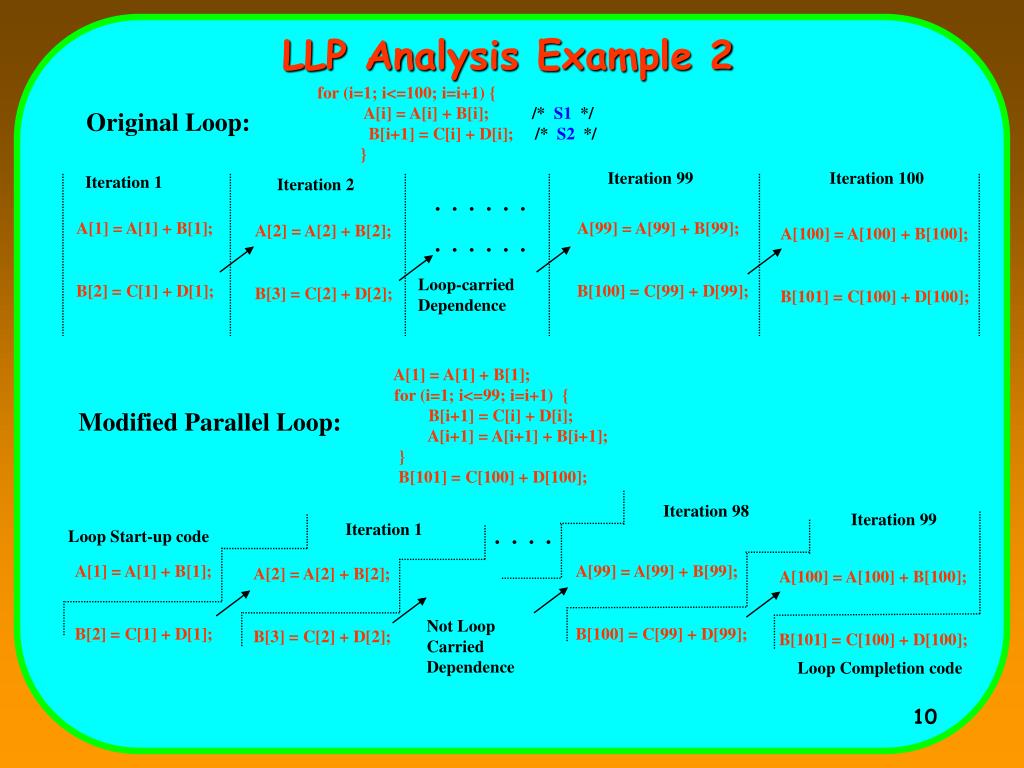 LLP Analysis Example 2

Original Loop:

for (i=1; i<=100; i=i+1) {
A[i] = A[i] + B[i]; /* S1 */
B[i+1] = C[i] + D[i]; /* S2 */
}

Iteration 1

A[1] = A[1] + B[1];

B[2] = C[1] + D[1];

Iteration 2

A[2] = A[2] + B[2];

B[3] = C[2] + D[2];

. . . . . .

. . . . . .

Loop-carried Dependence

Iteration 99

A[99] = A[99] + B[99];

B[100] = C[99] + D[99];

Iteration 100

A[100] = A[100] + B[100];

B[101] = C[100] + D[100];

Modified Parallel Loop:

A[1] = A[1] + B[1];
for (i=1; i<=99; i=i+1) {
B[i+1] = C[i] + D[i];
A[i+1] = A[i+1] + B[i+1];
}
B[101] = C[100] + D[100];

Loop Start-up code

A[1] = A[1] + B[1];

B[2] = C[1] + D[1];

Iteration 1

A[2] = A[2] + B[2];

B[3] = C[2] + D[2];

. . . .

Not Loop Carried Dependence

Iteration 98

A[99] = A[99] + B[99];

B[100] = C[99] + D[99];

Iteration 99

A[100] = A[100] + B[100];

B[101] = C[100] + D[100];

Loop Completion code

10